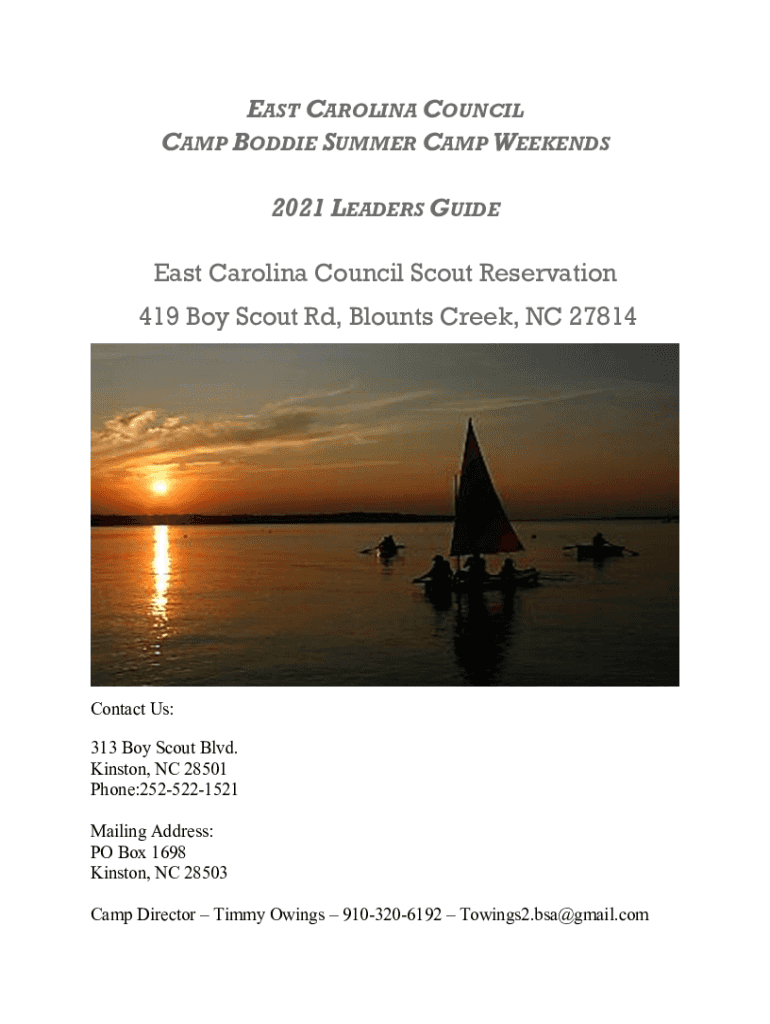 EAST CAROLINA COUNCIL
CAMP BODDIE SUMMER CAMP WEEKENDS

2021 LEADERS GUIDE

East Carolina Council Scout Reservation
419 Boy Scout Rd, Blounts Creek, NC 27814

Contact Us:

313 Boy Scout Blvd.
Kinston, NC 28501
Phone:252-522-1521

Mailing Address:
PO Box 1698
Kinston, NC 28503

Camp Director – Timmy Owings – 910-320-6192 – Towings2.bsa@gmail.com